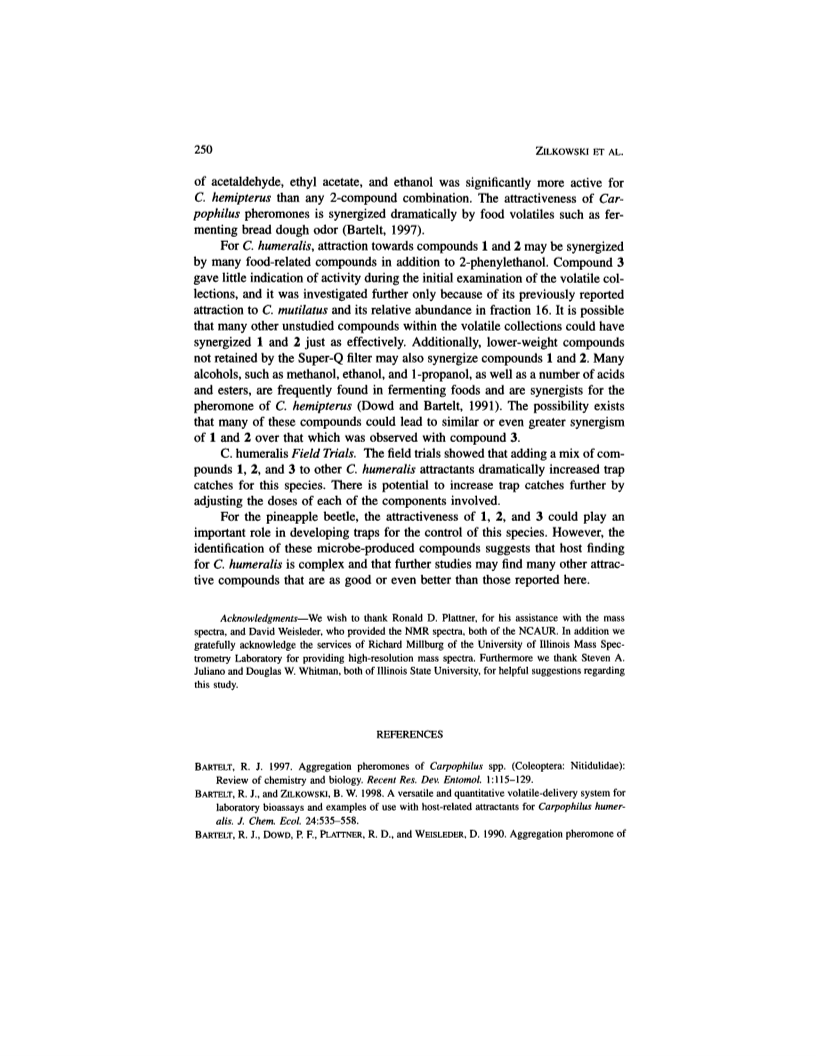 250 ZILKOWSKI ET AL.

of acetaldehyde, ethyl acetate, and ethanol was significantly more active for C. hemipterus than any 2-compound combination. The attractiveness of Carpophilus pheromones is synergized dramatically by food volatiles such as fermenting bread dough odor (Bartelt, 1997).

For C. humeralis, attraction towards compounds 1 and 2 may be synergized by many food-related compounds in addition to 2-phenylethanol. Compound 3 gave little indication of activity during the initial examination of the volatile collections, and it was investigated further only because of its previously reported attraction to C. mutilatus and its relative abundance in fraction 16. It is possible that many other unstudied compounds within the volatile collections could have synergized 1 and 2 just as effectively. Additionally, lower-weight compounds not retained by the Super-Q filter may also synergize compounds 1 and 2. Many alcohols, such as methanol, ethanol, and 1-propanol, as well as a number of acids and esters, are frequently found in fermenting foods and are synergists for the pheromone of C. hemipterus (Dowd and Bartelt, 1991). The possibility exists that many of these compounds could lead to similar or even greater synergism of 1 and 2 over that which was observed with compound 3.

C. humeralis Field Trials. The field trials showed that adding a mix of compounds 1, 2, and 3 to other C. humeralis attractants dramatically increased trap catches for this species. There is potential to increase trap catches further by adjusting the doses of each of the components involved.

For the pineapple beetle, the attractiveness of 1, 2, and 3 could play an important role in developing traps for the control of this species. However, the identification of these microbe-produced compounds suggests that host finding for C. humeralis is complex and that further studies may find many other attractive compounds that are as good or even better than those reported here.

Acknowledgments—We wish to thank Ronald D. Plattner, for his assistance with the mass spectra, and David Weisleder, who provided the NMR spectra, both of the NCAUR. In addition we gratefully acknowledge the services of Richard Millburg of the University of Illinois Mass Spectrometry Laboratory for providing high-resolution mass spectra. Furthermore we thank Steven A. Juliano and Douglas W. Whitman, both of Illinois State University, for helpful suggestions regarding this study.

REFERENCES

BARTELT, R. J. 1997. Aggregation pheromones of Carpophilus spp. (Coleoptera: Nitidulidae): Review of chemistry and biology. Recent Res. Dev. Entomol. 1:115–129.

BARTELT, R. J., and ZILKOWSKI, B. W. 1998. A versatile and quantitative volatile-delivery system for laboratory bioassays and examples of use with host-related attractants for Carpophilus humeralis. J. Chem. Ecol. 24:535–558.

BARTELT, R. J., DOWD, P. F., PLATTNER, R. D., and WEISLEDER, D. 1990. Aggregation pheromone of